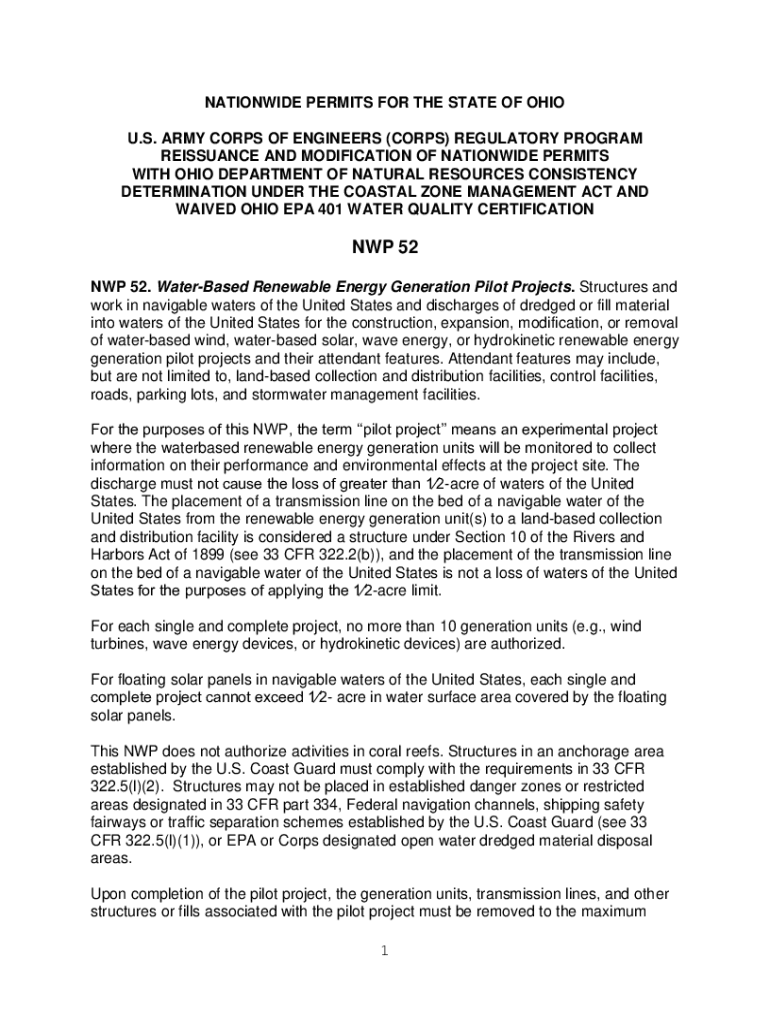 NATIONWIDE PERMITS FOR THE STATE OF OHIO

U.S. ARMY CORPS OF ENGINEERS (CORPS) REGULATORY PROGRAM REISSUANCE AND MODIFICATION OF NATIONWIDE PERMITS WITH OHIO DEPARTMENT OF NATURAL RESOURCES CONSISTENCY DETERMINATION UNDER THE COASTAL ZONE MANAGEMENT ACT AND WAIVED OHIO EPA 401 WATER QUALITY CERTIFICATION

NWP 52

NWP 52. Water-Based Renewable Energy Generation Pilot Projects. Structures and work in navigable waters of the United States and discharges of dredged or fill material into waters of the United States for the construction, expansion, modification, or removal of water-based wind, water-based solar, wave energy, or hydrokinetic renewable energy generation pilot projects and their attendant features. Attendant features may include, but are not limited to, land-based collection and distribution facilities, control facilities, roads, parking lots, and stormwater management facilities.

For the purposes of this NWP, the term “pilot project” means an experimental project where the waterbased renewable energy generation units will be monitored to collect information on their performance and environmental effects at the project site. The discharge must not cause the loss of greater than ½-acre of waters of the United States. The placement of a transmission line on the bed of a navigable water of the United States from the renewable energy generation unit(s) to a land-based collection and distribution facility is considered a structure under Section 10 of the Rivers and Harbors Act of 1899 (see 33 CFR 322.2(b)), and the placement of the transmission line on the bed of a navigable water of the United States is not a loss of waters of the United States for the purposes of applying the ½-acre limit.

For each single and complete project, no more than 10 generation units (e.g., wind turbines, wave energy devices, or hydrokinetic devices) are authorized.

For floating solar panels in navigable waters of the United States, each single and complete project cannot exceed ½- acre in water surface area covered by the floating solar panels.

This NWP does not authorize activities in coral reefs. Structures in an anchorage area established by the U.S. Coast Guard must comply with the requirements in 33 CFR 322.5(l)(2). Structures may not be placed in established danger zones or restricted areas designated in 33 CFR part 334, Federal navigation channels, shipping safety fairways or traffic separation schemes established by the U.S. Coast Guard (see 33 CFR 322.5(l)(1)), or EPA or Corps designated open water dredged material disposal areas.

Upon completion of the pilot project, the generation units, transmission lines, and other structures or fills associated with the pilot project must be removed to the maximum

1